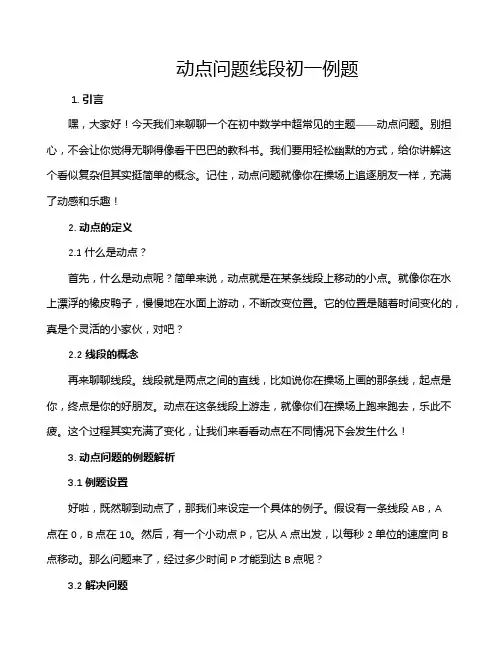 动点问题线段初一例题

1. 引言

嘿，大家好！今天我们来聊聊一个在初中数学中超常见的主题——动点问题。别担心，不会让你觉得无聊得像看干巴巴的教科书。我们要用轻松幽默的方式，给你讲解这个看似复杂但其实挺简单的概念。记住，动点问题就像你在操场上追逐朋友一样，充满了动感和乐趣！

2. 动点的定义

2.1 什么是动点？

首先，什么是动点呢？简单来说，动点就是在某条线段上移动的小点。就像你在水上漂浮的橡皮鸭子，慢慢地在水面上游动，不断改变位置。它的位置是随着时间变化的，真是个灵活的小家伙，对吧？

2.2 线段的概念

再来聊聊线段。线段就是两点之间的直线，比如说你在操场上画的那条线，起点是你，终点是你的好朋友。动点在这条线段上游走，就像你们在操场上跑来跑去，乐此不疲。这个过程其实充满了变化，让我们来看看动点在不同情况下会发生什么！

3. 动点问题的例题解析

3.1 例题设置

好啦，既然聊到动点了，那我们来设定一个具体的例子。假设有一条线段 AB，A 点在 0，B 点在 10。然后，有一个小动点 P，它从 A 点出发，以每秒 2 单位的速度向 B 点移动。那么问题来了，经过多少时间 P 才能到达 B 点呢？

3.2 解决问题